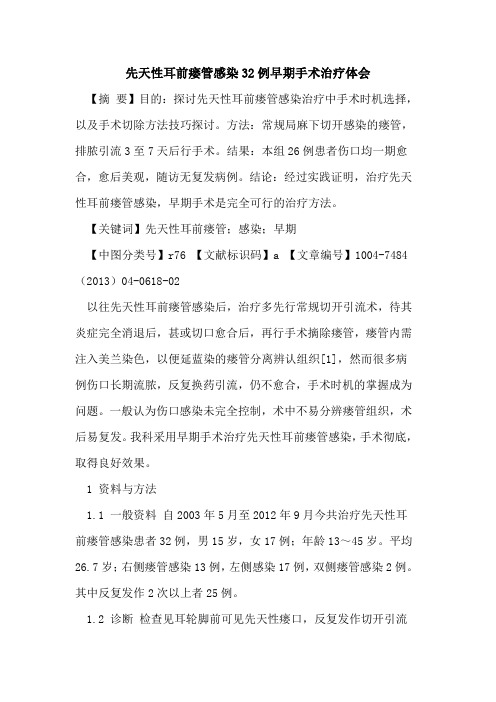 先天性耳前瘘管感染32例早期手术治疗体会

【摘 要】目的：探讨先天性耳前瘘管感染治疗中手术时机选择，以及手术切除方法技巧探讨。方法：常规局麻下切开感染的瘘管，排脓引流3至7天后行手术。结果：本组26例患者伤口均一期愈合，愈后美观，随访无复发病例。结论：经过实践证明，治疗先天性耳前瘘管感染，早期手术是完全可行的治疗方法。

【关键词】先天性耳前瘘管；感染；早期

【中图分类号】r76 【文献标识码】a 【文章编号】1004-7484（2013）04-0618-02

以往先天性耳前瘘管感染后，治疗多先行常规切开引流术，待其炎症完全消退后，甚或切口愈合后，再行手术摘除瘘管，瘘管内需注入美兰染色，以便延蓝染的瘘管分离辨认组织[1]，然而很多病例伤口长期流脓，反复换药引流，仍不愈合，手术时机的掌握成为问题。一般认为伤口感染未完全控制，术中不易分辨瘘管组织，术后易复发。我科采用早期手术治疗先天性耳前瘘管感染，手术彻底，取得良好效果。

1 资料与方法

1.1 一般资料 自2003年5月至2012年9月今共治疗先天性耳前瘘管感染患者32例，男15岁，女17例；年龄13～45岁。平均26.7岁；右侧瘘管感染13例，左侧感染17例，双侧瘘管感染2例。其中反复发作2次以上者25例。

1.2 诊断 检查见耳轮脚前可见先天性瘘口，反复发作切开引流